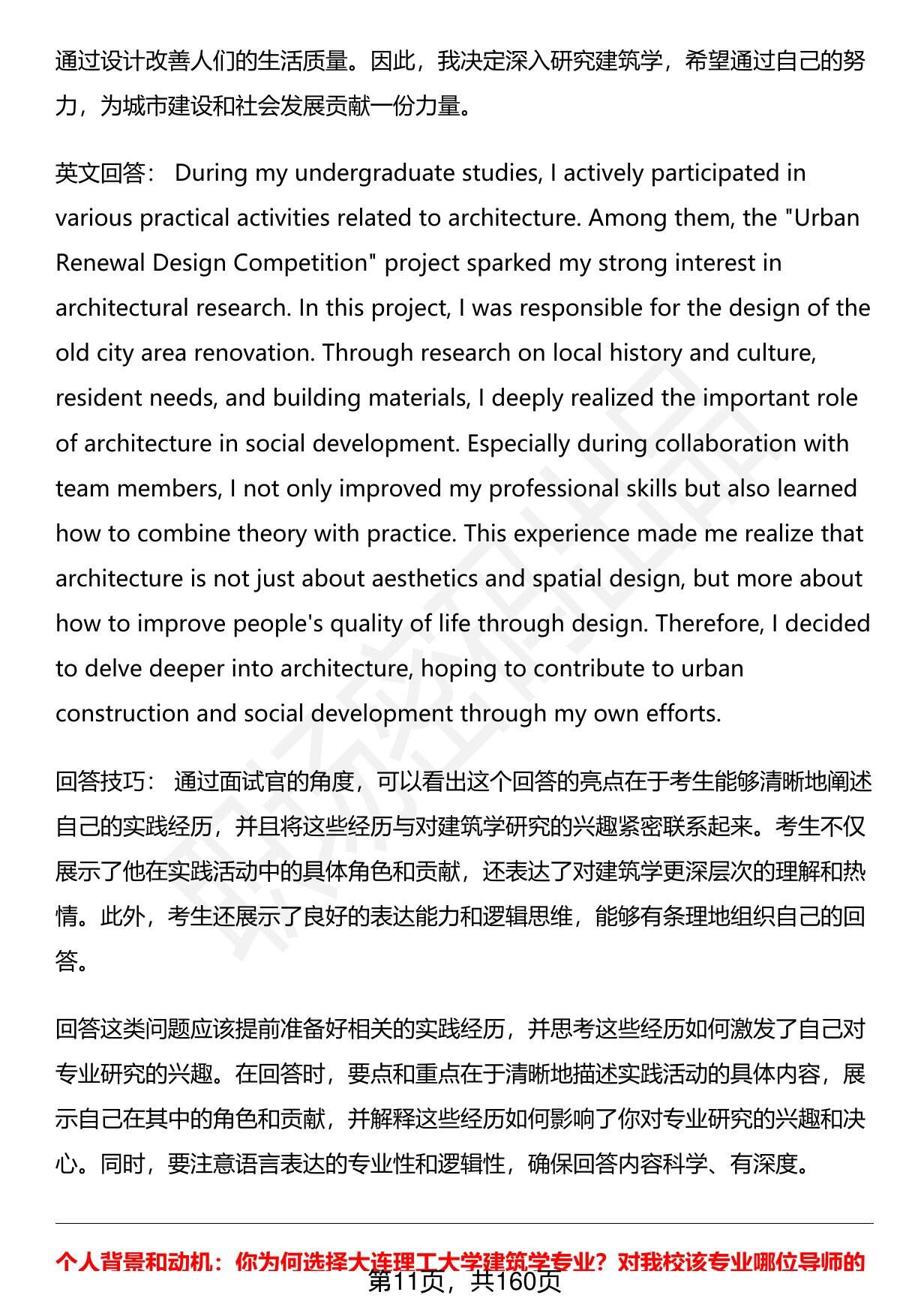 通过设计改善人们的生活质量。因此，我决定深入研究建筑学，希望通过自己的努力，为城市建设和社会发展贡献一份力量。

英文回答： During my undergraduate studies, I actively participated in various practical activities related to architecture. Among them, the "Urban Renewal Design Competition" project sparked my strong interest in architectural research. In this project, I was responsible for the design of the old city area renovation. Through research on local history and culture, resident needs, and building materials, I deeply realized the important role of architecture in social development. Especially during collaboration with team members, I not only improved my professional skills but also learned how to combine theory with practice. This experience made me realize that architecture is not just about aesthetics and spatial design, but more about how to improve people's quality of life through design. Therefore, I decided to delve deeper into architecture, hoping to contribute to urban construction and social development through my own efforts.

回答技巧： 通过面试官的角度，可以看出这个回答的亮点在于考生能够清晰地阐述自己的实践经历，并且将这些经历与对建筑学研究的兴趣紧密联系起来。考生不仅展示了他在实践活动中的具体角色和贡献，还表达了对建筑学更深层次的理解和热情。此外，考生还展示了良好的表达能力和逻辑思维，能够有条理地组织自己的回答。

回答这类问题应该提前准备好相关的实践经历，并思考这些经历如何激发了自己对专业研究的兴趣。在回答时，要点和重点在于清晰地描述实践活动的具体内容，展示自己在其中的角色和贡献，并解释这些经历如何影响了你对专业研究的兴趣和决心。同时，要注意语言表达的专业性和逻辑性，确保回答内容科学、有深度。

个人背景和动机：你为何选择大连理工大学建筑学专业？对我校该专业哪位导师的

第11页，共160页